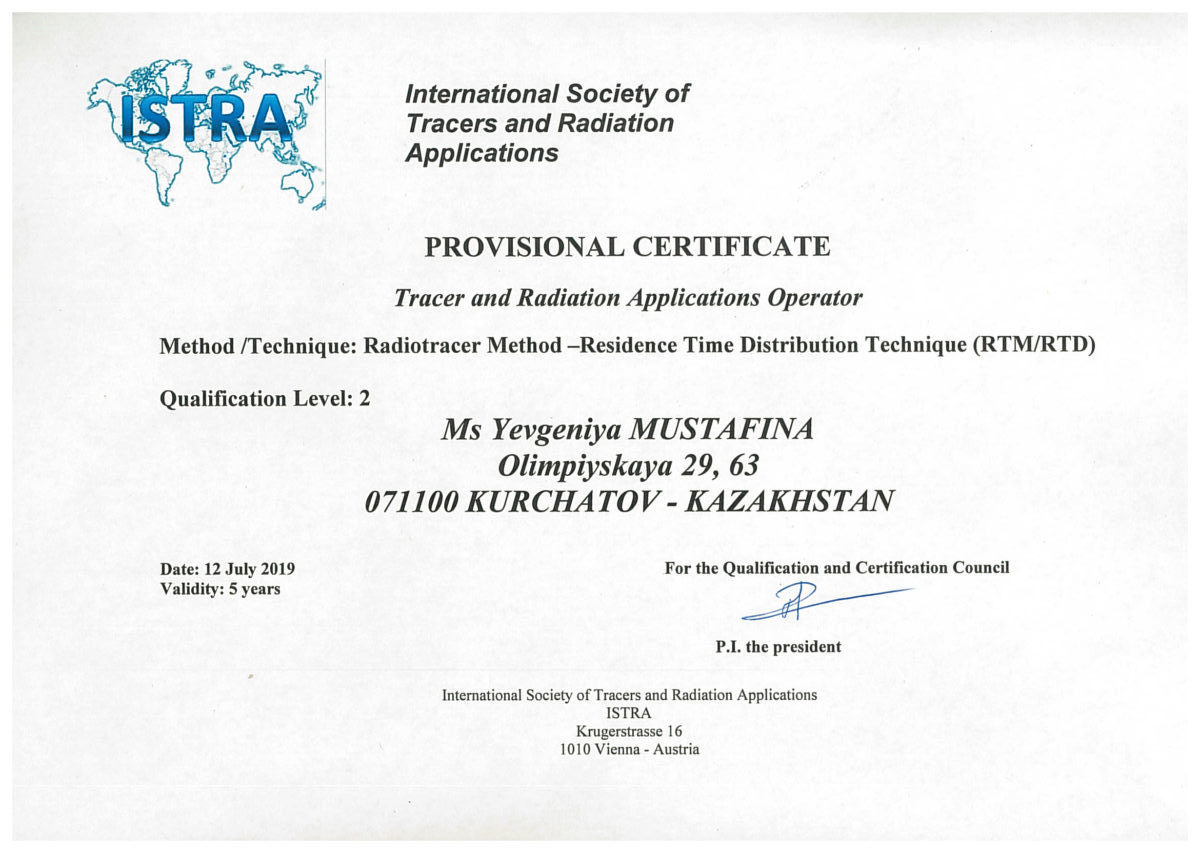 ISTRA

International Society of Tracers and Radiation Applications

PROVISIONAL CERTIFICATE

Tracer and Radiation Applications Operator

Method /Technique: Radiotracer Method –Residence Time Distribution Technique (RTM/RTD)

Qualification Level: 2

Ms Yevgeniya MUSTAFINA
Olimpiyskaya 29, 63
071100 KURCHATOV - KAZAKHSTAN

Date: 12 July 2019
Validity: 5 years

For the Qualification and Certification Council

P.I. the president

International Society of Tracers and Radiation Applications
ISTRA
Krugerstrasse 16
1010 Vienna - Austria